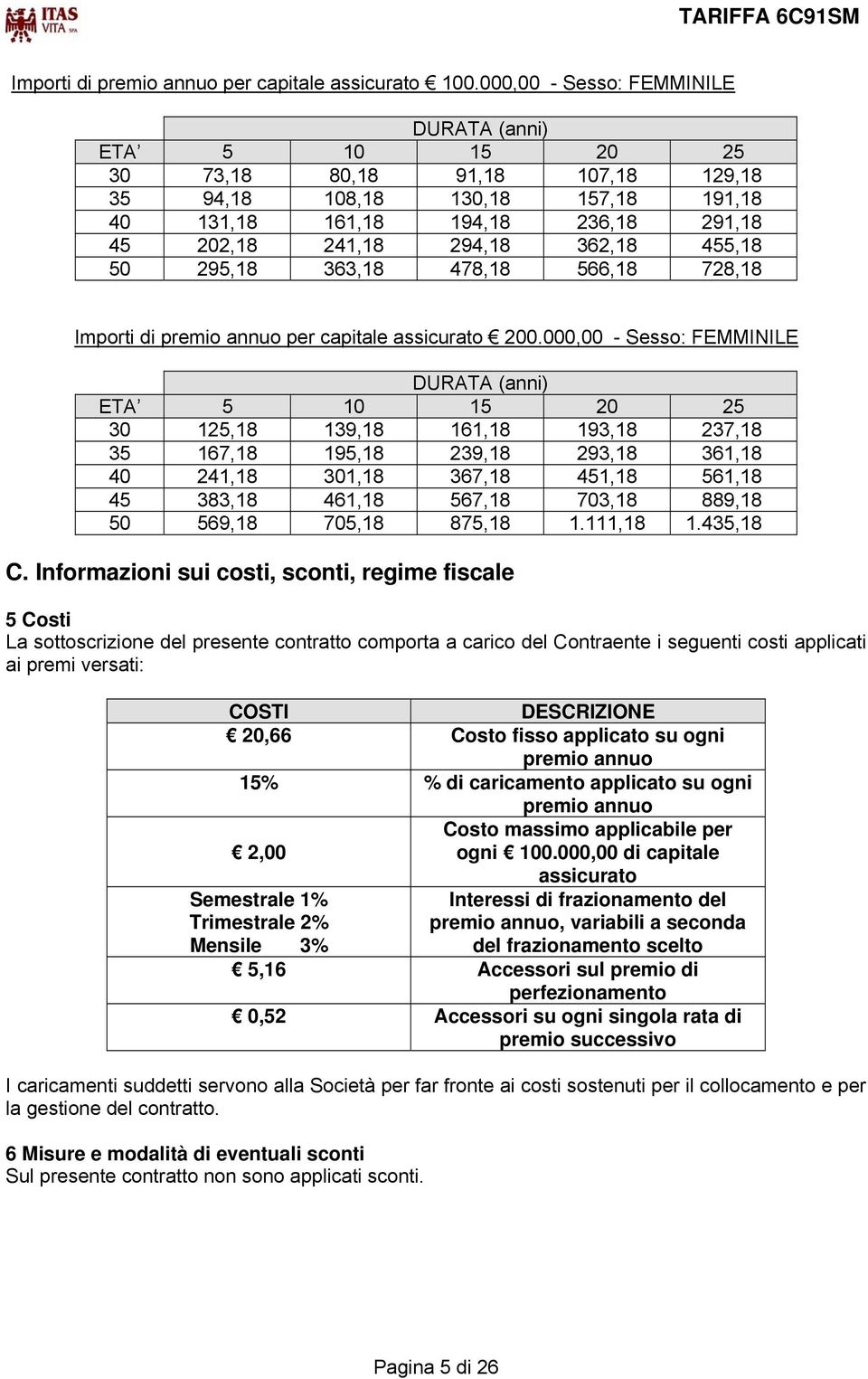 ITAS VITA SPA

TARIFFA 6C91SM

Importi di premio annuo per capitale assicurato € 100.000,00 - Sesso: FEMMINILE

| | DURATA (anni) | | | | |
|---|---|---|---|---|---|
| ETA' | 5 | 10 | 15 | 20 | 25 |
| 30 | 73,18 | 80,18 | 91,18 | 107,18 | 129,18 |
| 35 | 94,18 | 108,18 | 130,18 | 157,18 | 191,18 |
| 40 | 131,18 | 161,18 | 194,18 | 236,18 | 291,18 |
| 45 | 202,18 | 241,18 | 294,18 | 362,18 | 455,18 |
| 50 | 295,18 | 363,18 | 478,18 | 566,18 | 728,18 |

Importi di premio annuo per capitale assicurato € 200.000,00 - Sesso: FEMMINILE

| | DURATA (anni) | | | | |
|---|---|---|---|---|---|
| ETA' | 5 | 10 | 15 | 20 | 25 |
| 30 | 125,18 | 139,18 | 161,18 | 193,18 | 237,18 |
| 35 | 167,18 | 195,18 | 239,18 | 293,18 | 361,18 |
| 40 | 241,18 | 301,18 | 367,18 | 451,18 | 561,18 |
| 45 | 383,18 | 461,18 | 567,18 | 703,18 | 889,18 |
| 50 | 569,18 | 705,18 | 875,18 | 1.111,18 | 1.435,18 |

C. Informazioni sui costi, sconti, regime fiscale

5 Costi
La sottoscrizione del presente contratto comporta a carico del Contraente i seguenti costi applicati ai premi versati:

| COSTI | DESCRIZIONE |
|---|---|
| € 20,66 | Costo fisso applicato su ogni premio annuo |
| 15% | % di caricamento applicato su ogni premio annuo |
| € 2,00 | Costo massimo applicabile per ogni € 100.000,00 di capitale assicurato |
| Semestrale 1% Trimestrale 2% Mensile 3% | Interessi di frazionamento del premio annuo, variabili a seconda del frazionamento scelto |
| € 5,16 | Accessori sul premio di perfezionamento |
| € 0,52 | Accessori su ogni singola rata di premio successivo |

I caricamenti suddetti servono alla Società per far fronte ai costi sostenuti per il collocamento e per la gestione del contratto.

6 Misure e modalità di eventuali sconti
Sul presente contratto non sono applicati sconti.

Pagina 5 di 26